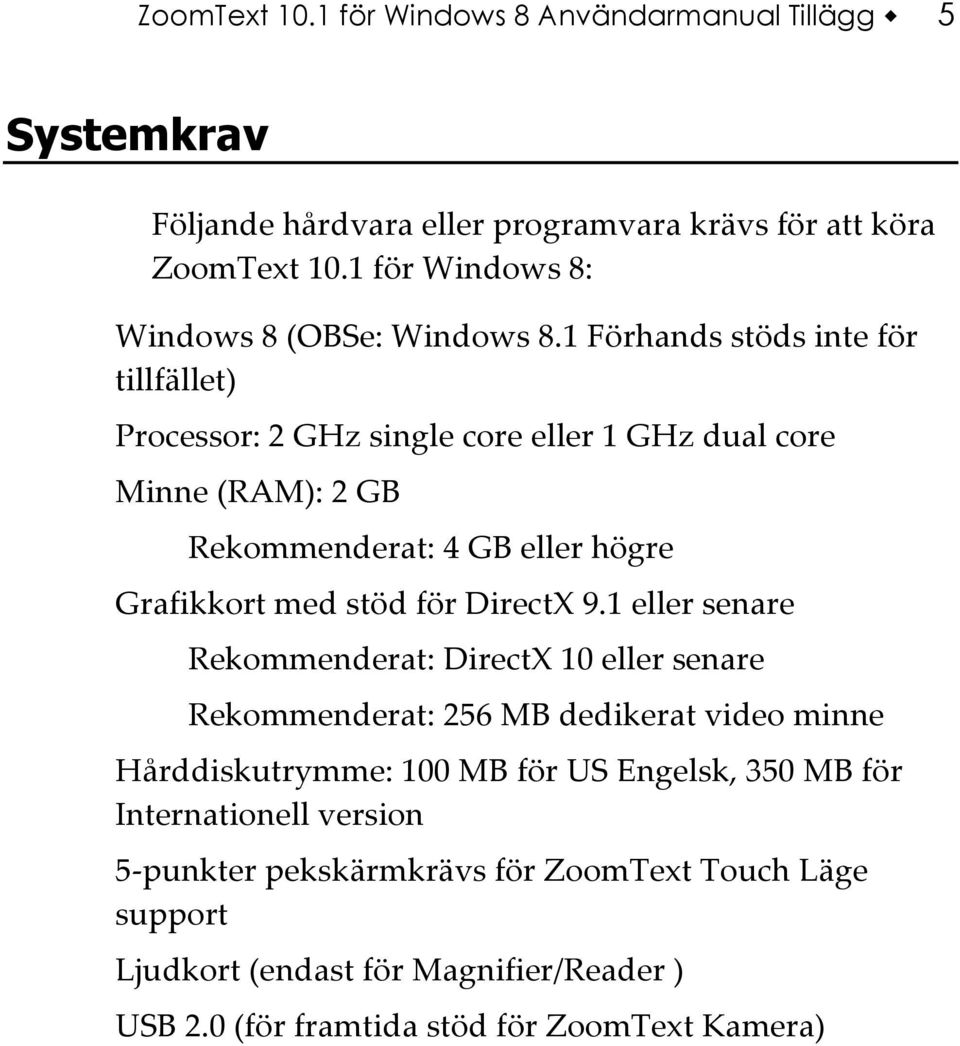 ZoomText 10.1 för Windows 8 Användarmanual Tillägg ◆ 5

Systemkrav

Följande hårdvara eller programvara krävs för att köra ZoomText 10.1 för Windows 8:

Windows 8 (OBSe: Windows 8.1 Förhands stöds inte för tillfället)

Processor: 2 GHz single core eller 1 GHz dual core

Minne (RAM): 2 GB

Rekommenderat: 4 GB eller högre

Grafikkort med stöd för DirectX 9.1 eller senare

Rekommenderat: DirectX 10 eller senare

Rekommenderat: 256 MB dedikerat video minne

Hårddiskutrymme: 100 MB för US Engelsk, 350 MB för Internationell version

5-punkter pekskärmkrävs för ZoomText Touch Läge support

Ljudkort (endast för Magnifier/Reader )

USB 2.0 (för framtida stöd för ZoomText Kamera)